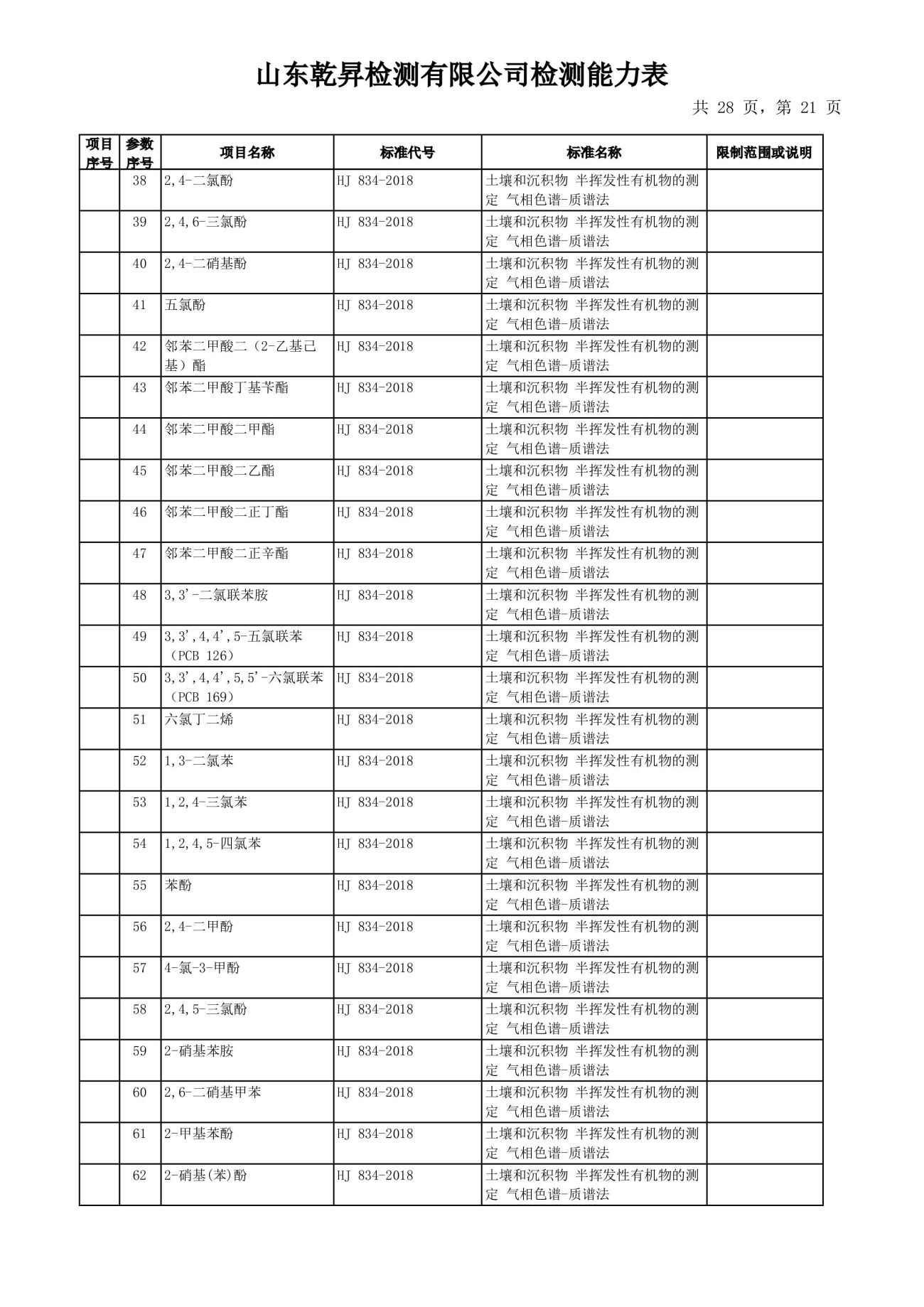 山东乾昇检测有限公司检测能力表

共 28 页，第 21 页

| 项目序号 | 参数序号 | 项目名称 | 标准代号 | 标准名称 | 限制范围或说明 |
|---|---|---|---|---|---|
| | 38 | 2,4-二氯酚 | HJ 834-2018 | 土壤和沉积物 半挥发性有机物的测定 气相色谱-质谱法 | |
| | 39 | 2,4,6-三氯酚 | HJ 834-2018 | 土壤和沉积物 半挥发性有机物的测定 气相色谱-质谱法 | |
| | 40 | 2,4-二硝基酚 | HJ 834-2018 | 土壤和沉积物 半挥发性有机物的测定 气相色谱-质谱法 | |
| | 41 | 五氯酚 | HJ 834-2018 | 土壤和沉积物 半挥发性有机物的测定 气相色谱-质谱法 | |
| | 42 | 邻苯二甲酸二（2-乙基己基）酯 | HJ 834-2018 | 土壤和沉积物 半挥发性有机物的测定 气相色谱-质谱法 | |
| | 43 | 邻苯二甲酸丁基苄酯 | HJ 834-2018 | 土壤和沉积物 半挥发性有机物的测定 气相色谱-质谱法 | |
| | 44 | 邻苯二甲酸二甲酯 | HJ 834-2018 | 土壤和沉积物 半挥发性有机物的测定 气相色谱-质谱法 | |
| | 45 | 邻苯二甲酸二乙酯 | HJ 834-2018 | 土壤和沉积物 半挥发性有机物的测定 气相色谱-质谱法 | |
| | 46 | 邻苯二甲酸二正丁酯 | HJ 834-2018 | 土壤和沉积物 半挥发性有机物的测定 气相色谱-质谱法 | |
| | 47 | 邻苯二甲酸二正辛酯 | HJ 834-2018 | 土壤和沉积物 半挥发性有机物的测定 气相色谱-质谱法 | |
| | 48 | 3,3'-二氯联苯胺 | HJ 834-2018 | 土壤和沉积物 半挥发性有机物的测定 气相色谱-质谱法 | |
| | 49 | 3,3',4,4',5-五氯联苯（PCB 126） | HJ 834-2018 | 土壤和沉积物 半挥发性有机物的测定 气相色谱-质谱法 | |
| | 50 | 3,3',4,4',5,5'-六氯联苯（PCB 169） | HJ 834-2018 | 土壤和沉积物 半挥发性有机物的测定 气相色谱-质谱法 | |
| | 51 | 六氯丁二烯 | HJ 834-2018 | 土壤和沉积物 半挥发性有机物的测定 气相色谱-质谱法 | |
| | 52 | 1,3-二氯苯 | HJ 834-2018 | 土壤和沉积物 半挥发性有机物的测定 气相色谱-质谱法 | |
| | 53 | 1,2,4-三氯苯 | HJ 834-2018 | 土壤和沉积物 半挥发性有机物的测定 气相色谱-质谱法 | |
| | 54 | 1,2,4,5-四氯苯 | HJ 834-2018 | 土壤和沉积物 半挥发性有机物的测定 气相色谱-质谱法 | |
| | 55 | 苯酚 | HJ 834-2018 | 土壤和沉积物 半挥发性有机物的测定 气相色谱-质谱法 | |
| | 56 | 2,4-二甲酚 | HJ 834-2018 | 土壤和沉积物 半挥发性有机物的测定 气相色谱-质谱法 | |
| | 57 | 4-氯-3-甲酚 | HJ 834-2018 | 土壤和沉积物 半挥发性有机物的测定 气相色谱-质谱法 | |
| | 58 | 2,4,5-三氯酚 | HJ 834-2018 | 土壤和沉积物 半挥发性有机物的测定 气相色谱-质谱法 | |
| | 59 | 2-硝基苯胺 | HJ 834-2018 | 土壤和沉积物 半挥发性有机物的测定 气相色谱-质谱法 | |
| | 60 | 2,6-二硝基甲苯 | HJ 834-2018 | 土壤和沉积物 半挥发性有机物的测定 气相色谱-质谱法 | |
| | 61 | 2-甲基苯酚 | HJ 834-2018 | 土壤和沉积物 半挥发性有机物的测定 气相色谱-质谱法 | |
| | 62 | 2-硝基(苯)酚 | HJ 834-2018 | 土壤和沉积物 半挥发性有机物的测定 气相色谱-质谱法 | |